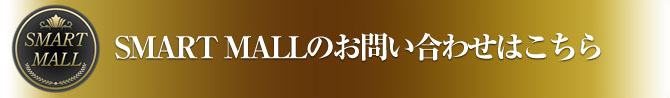 SMART MALL

SMART MALLのお問い合わせはこちら